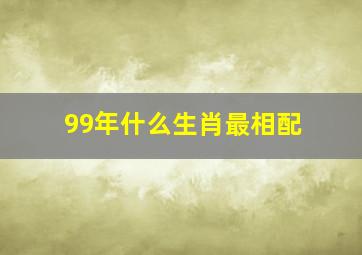 99年什么生肖最相配